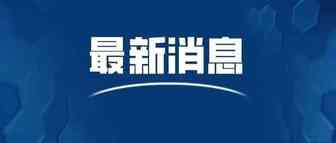 最新消息